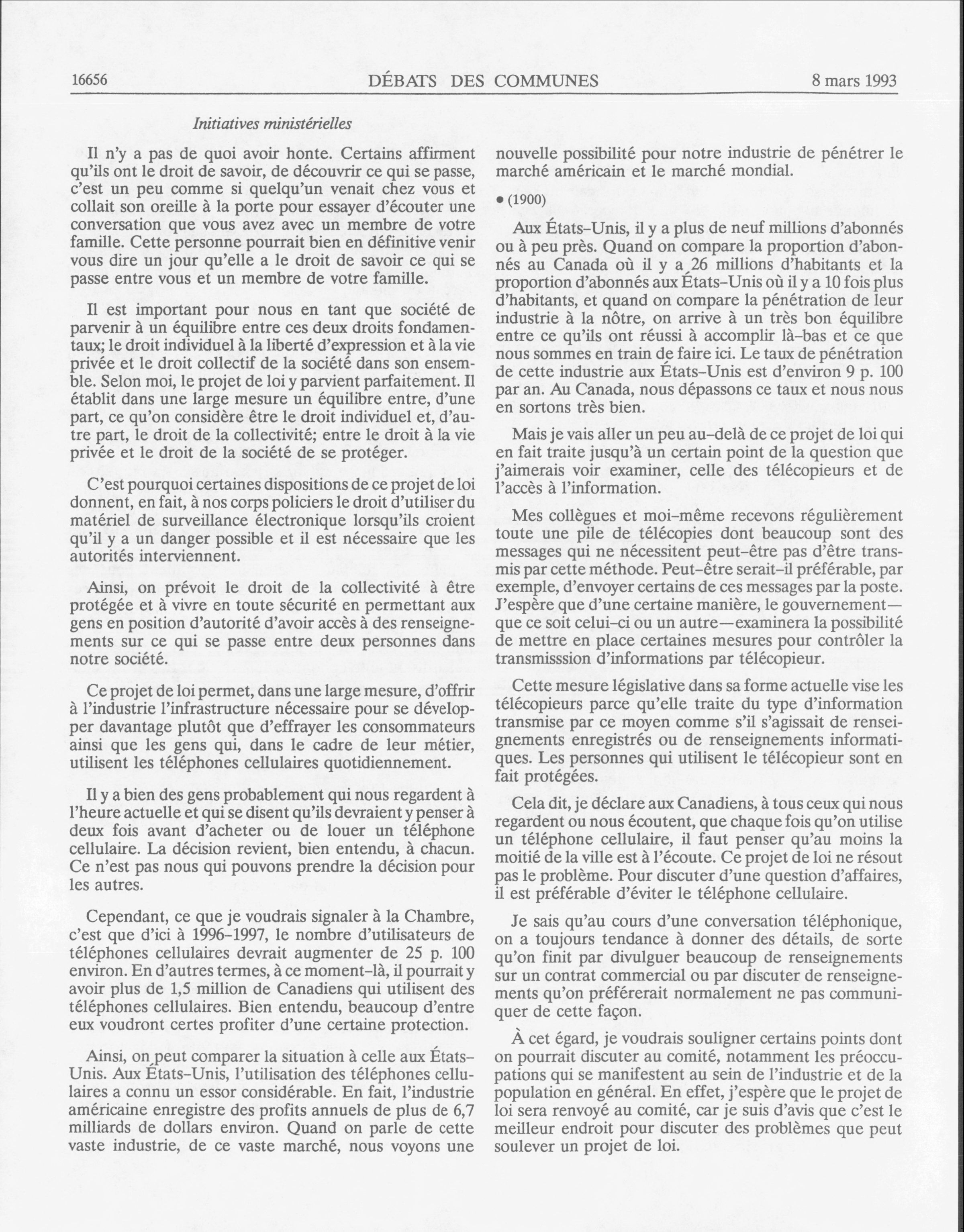 16656 DÉBATS DES COMMUNES 8 mars 1993

Initiatives ministérielles

Il n'y a pas de quoi avoir honte. Certains affirment qu'ils ont le droit de savoir, de découvrir ce qui se passe, c'est un peu comme si quelqu'un venait chez vous et collait son oreille à la porte pour essayer d'écouter une conversation que vous avez avec un membre de votre famille. Cette personne pourrait bien en définitive venir vous dire un jour qu'elle a le droit de savoir ce qui se passe entre vous et un membre de votre famille.

Il est important pour nous en tant que société de parvenir à un équilibre entre ces deux droits fondamentaux; le droit individuel à la liberté d'expression et à la vie privée et le droit collectif de la société dans son ensemble. Selon moi, le projet de loi y parvient parfaitement. Il établit dans une large mesure un équilibre entre, d'une part, ce qu'on considère être le droit individuel et, d'autre part, le droit de la collectivité; entre le droit à la vie privée et le droit de la société de se protéger.

C'est pourquoi certaines dispositions de ce projet de loi donnent, en fait, à nos corps policiers le droit d'utiliser du matériel de surveillance électronique lorsqu'ils croient qu'il y a un danger possible et il est nécessaire que les autorités interviennent.

Ainsi, on prévoit le droit de la collectivité à être protégée et à vivre en toute sécurité en permettant aux gens en position d'autorité d'avoir accès à des renseignements sur ce qui se passe entre deux personnes dans notre société.

Ce projet de loi permet, dans une large mesure, d'offrir à l'industrie l'infrastructure nécessaire pour se développer davantage plutôt que d'effrayer les consommateurs ainsi que les gens qui, dans le cadre de leur métier, utilisent les téléphones cellulaires quotidiennement.

Il y a bien des gens probablement qui nous regardent à l'heure actuelle et qui se disent qu'ils devraient y penser à deux fois avant d'acheter ou de louer un téléphone cellulaire. La décision revient, bien entendu, à chacun. Ce n'est pas nous qui pouvons prendre la décision pour les autres.

Cependant, ce que je voudrais signaler à la Chambre, c'est que d'ici à 1996-1997, le nombre d'utilisateurs de téléphones cellulaires devrait augmenter de 25 p. 100 environ. En d'autres termes, à ce moment-là, il pourrait y avoir plus de 1,5 million de Canadiens qui utilisent des téléphones cellulaires. Bien entendu, beaucoup d'entre eux voudront certes profiter d'une certaine protection.

Ainsi, on peut comparer la situation à celle aux États-Unis. Aux États-Unis, l'utilisation des téléphones cellulaires a connu un essor considérable. En fait, l'industrie américaine enregistre des profits annuels de plus de 6,7 milliards de dollars environ. Quand on parle de cette vaste industrie, de ce vaste marché, nous voyons une nouvelle possibilité pour notre industrie de pénétrer le marché américain et le marché mondial.

• (1900)

Aux États-Unis, il y a plus de neuf millions d'abonnés ou à peu près. Quand on compare la proportion d'abonnés au Canada où il y a 26 millions d'habitants et la proportion d'abonnés aux États-Unis où il y a 10 fois plus d'habitants, et quand on compare la pénétration de leur industrie à la nôtre, on arrive à un très bon équilibre entre ce qu'ils ont réussi à accomplir là-bas et ce que nous sommes en train de faire ici. Le taux de pénétration de cette industrie aux États-Unis est d'environ 9 p. 100 par an. Au Canada, nous dépassons ce taux et nous nous en sortons très bien.

Mais je vais aller un peu au-delà de ce projet de loi qui en fait traite jusqu'à un certain point de la question que j'aimerais voir examiner, celle des télécopieurs et de l'accès à l'information.

Mes collègues et moi-même recevons régulièrement toute une pile de télécopies dont beaucoup sont des messages qui ne nécessitent peut-être pas d'être transmis par cette méthode. Peut-être serait-il préférable, par exemple, d'envoyer certains de ces messages par la poste. J'espère que d'une certaine manière, le gouvernement—que ce soit celui-ci ou un autre—examinera la possibilité de mettre en place certaines mesures pour contrôler la transmisssion d'informations par télécopieur.

Cette mesure législative dans sa forme actuelle vise les télécopieurs parce qu'elle traite du type d'information transmise par ce moyen comme s'il s'agissait de renseignements enregistrés ou de renseignements informatiques. Les personnes qui utilisent le télécopieur sont en fait protégées.

Cela dit, je déclare aux Canadiens, à tous ceux qui nous regardent ou nous écoutent, que chaque fois qu'on utilise un téléphone cellulaire, il faut penser qu'au moins la moitié de la ville est à l'écoute. Ce projet de loi ne résout pas le problème. Pour discuter d'une question d'affaires, il est préférable d'éviter le téléphone cellulaire.

Je sais qu'au cours d'une conversation téléphonique, on a toujours tendance à donner des détails, de sorte qu'on finit par divulguer beaucoup de renseignements sur un contrat commercial ou par discuter de renseignements qu'on préférerait normalement ne pas communiquer de cette façon.

À cet égard, je voudrais souligner certains points dont on pourrait discuter au comité, notamment les préoccupations qui se manifestent au sein de l'industrie et de la population en général. En effet, j'espère que le projet de loi sera renvoyé au comité, car je suis d'avis que c'est le meilleur endroit pour discuter des problèmes que peut soulever un projet de loi.